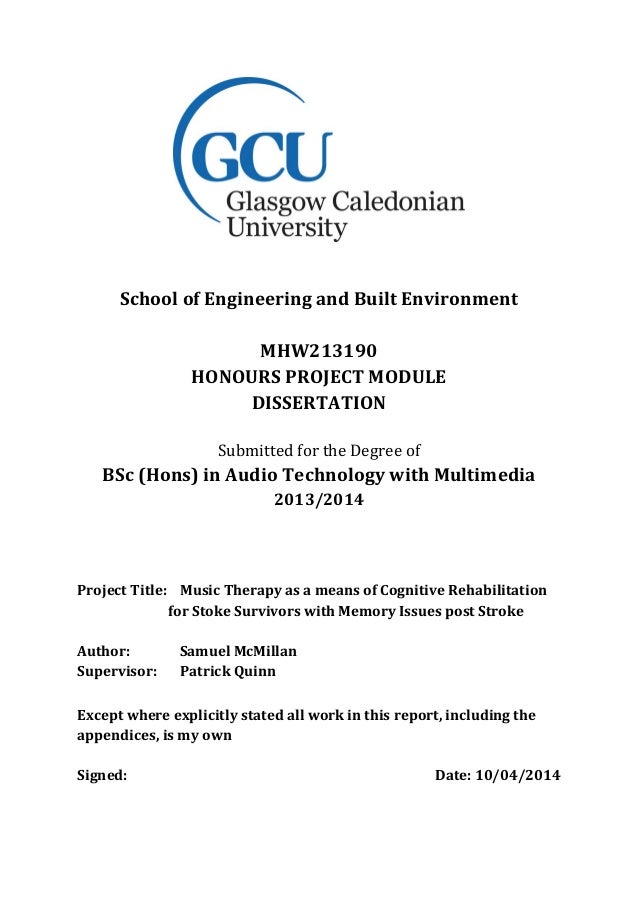 GCU
Glasgow Caledonian
University

School of Engineering and Built Environment

MHW213190
HONOURS PROJECT MODULE
DISSERTATION

Submitted for the Degree of
BSc (Hons) in Audio Technology with Multimedia
2013/2014

Project Title: Music Therapy as a means of Cognitive Rehabilitation for Stoke Survivors with Memory Issues post Stroke

Author: Samuel McMillan
Supervisor: Patrick Quinn

Except where explicitly stated all work in this report, including the appendices, is my own

Signed: Date: 10/04/2014